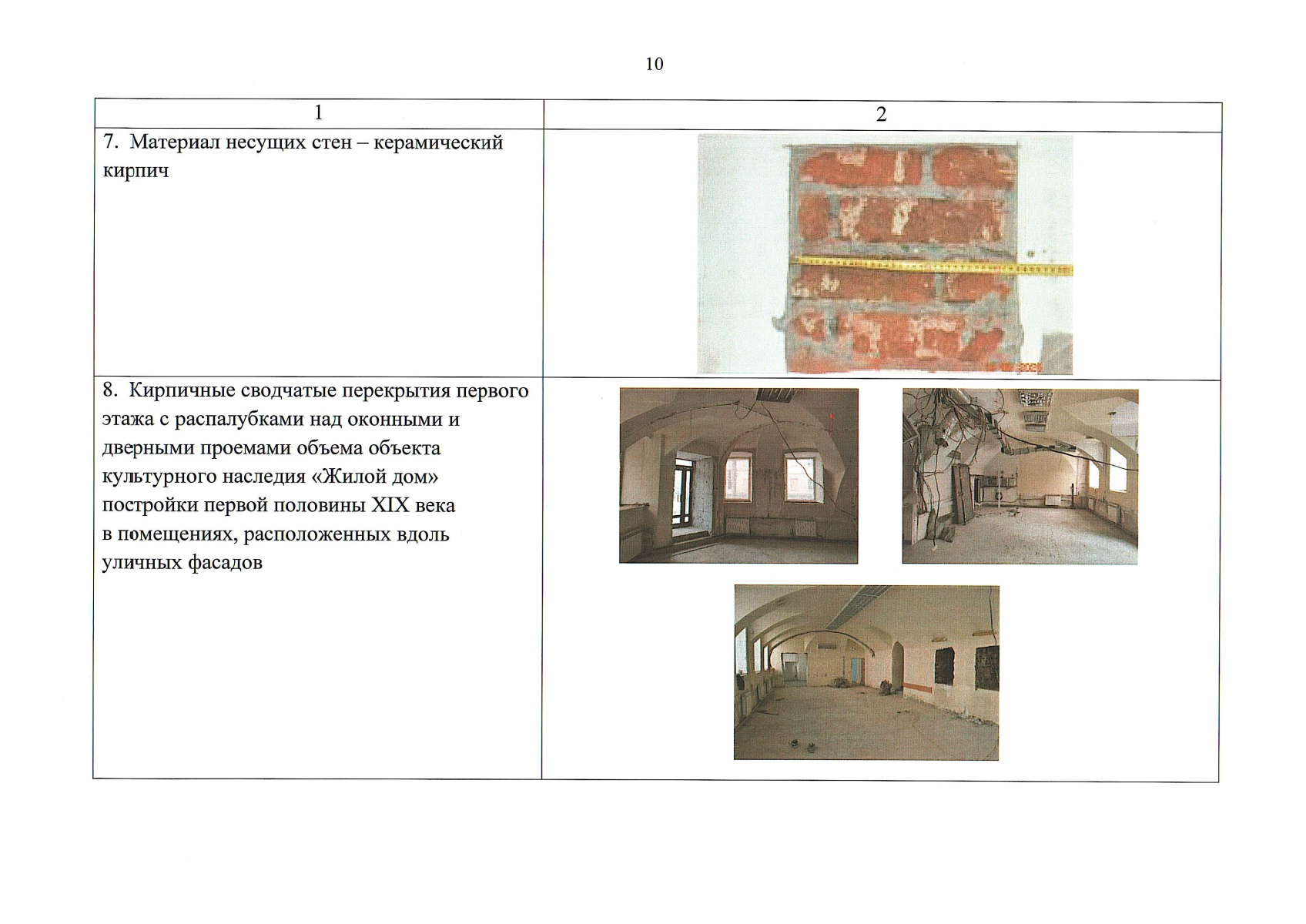 10

| 1 | 2 |
|---|---|
| 7. Материал несущих стен – керамический кирпич | |
| 8. Кирпичные сводчатые перекрытия первого этажа с распалубками над оконными и дверными проемами объема объекта культурного наследия «Жилой дом» постройки первой половины XIX века в помещениях, расположенных вдоль уличных фасадов | |